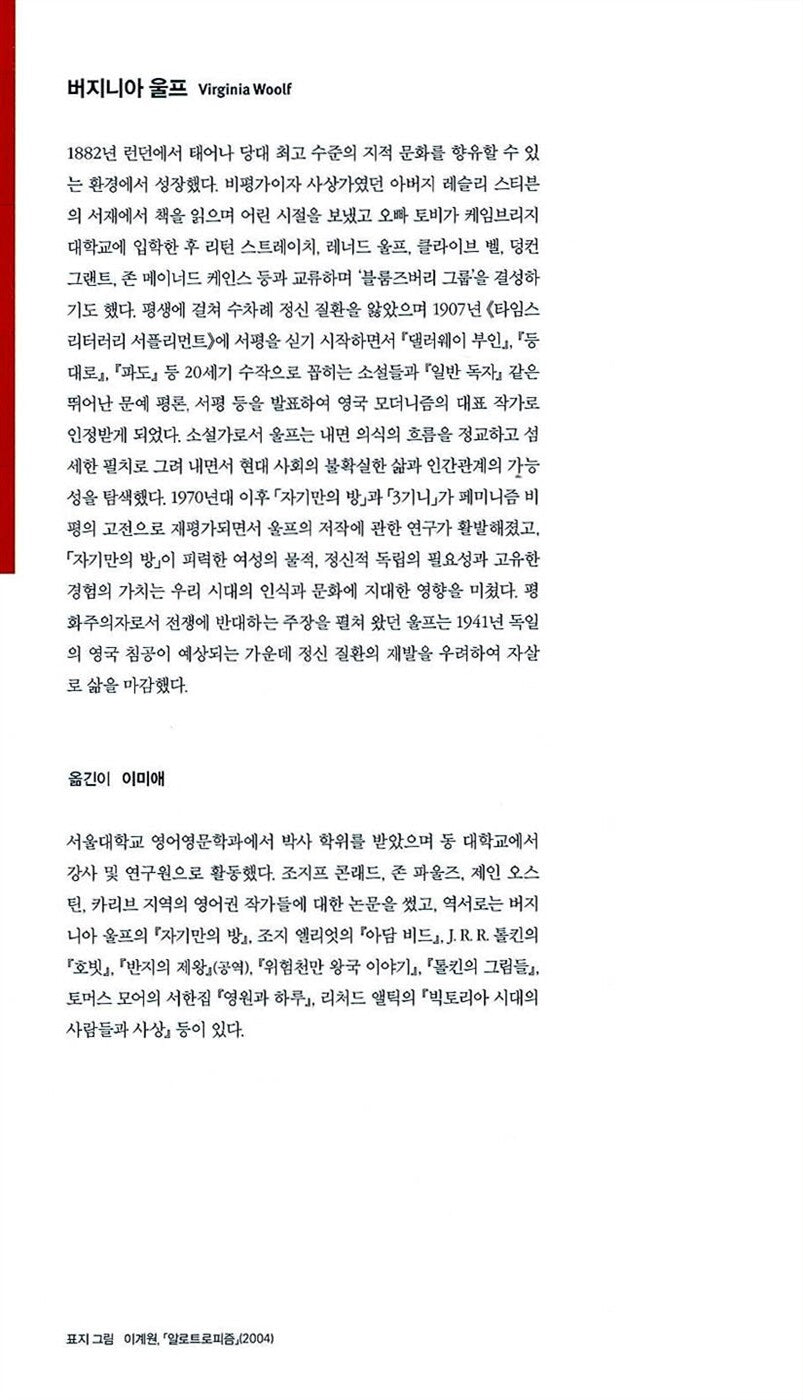 버지니아 울프 Virginia Woolf

1882년 런던에서 태어나 당대 최고 수준의 지적 문화를 향유할 수 있는 환경에서 성장했다. 비평가이자 사상가였던 아버지 레슬리 스티븐의 서재에서 책을 읽으며 어린 시절을 보냈고 오빠 토비가 케임브리지 대학교에 입학한 후 리턴 스트레이치, 레너드 울프, 클라이브 벨, 덩컨 그랜트, 존 메이너드 케인스 등과 교류하며 '블룸즈버리 그룹'을 결성하기도 했다. 평생에 걸쳐 수차례 정신 질환을 앓았으며 1907년 《타임스 리터러리 서플리먼트》에 서평을 싣기 시작하면서 『댈러웨이 부인』, 『등대로』, 『파도』 등 20세기 수작으로 꼽히는 소설들과 『일반 독자』 같은 뛰어난 문예 평론, 서평 등을 발표하여 영국 모더니즘의 대표 작가로 인정받게 되었다. 소설가로서 울프는 내면 의식의 흐름을 정교하고 섬세한 필치로 그려 내면서 현대 사회의 불확실한 삶과 인간관계의 가능성을 탐색했다. 1970년대 이후 「자기만의 방」과 「3기니」가 페미니즘 비평의 고전으로 재평가되면서 울프의 저작에 관한 연구가 활발해졌고, 「자기만의 방」이 피력한 여성의 물적, 정신적 독립의 필요성과 고유한 경험의 가치는 우리 시대의 인식과 문화에 지대한 영향을 미쳤다. 평화주의자로서 전쟁에 반대하는 주장을 펼쳐 왔던 울프는 1941년 독일의 영국 침공이 예상되는 가운데 정신 질환의 재발을 우려하여 자살로 삶을 마감했다.

옮긴이 이미애

서울대학교 영어영문학과에서 박사 학위를 받았으며 동 대학교에서 강사 및 연구원으로 활동했다. 조지프 콘래드, 존 파울즈, 제인 오스틴, 카리브 지역의 영어권 작가들에 대한 논문을 썼고, 역서로는 버지니아 울프의 『자기만의 방』, 조지 엘리엇의 『아담 비드』, J. R. R. 톨킨의 『호빗』, 『반지의 제왕』(공역), 『위험천만 왕국 이야기』, 『톨킨의 그림들』, 토머스 모어의 서한집 『영원과 하루』, 리처드 앨틱의 『빅토리아 시대의 사람들과 사상』 등이 있다.

표지 그림 이계원, 「알로트로피즘」(2004)